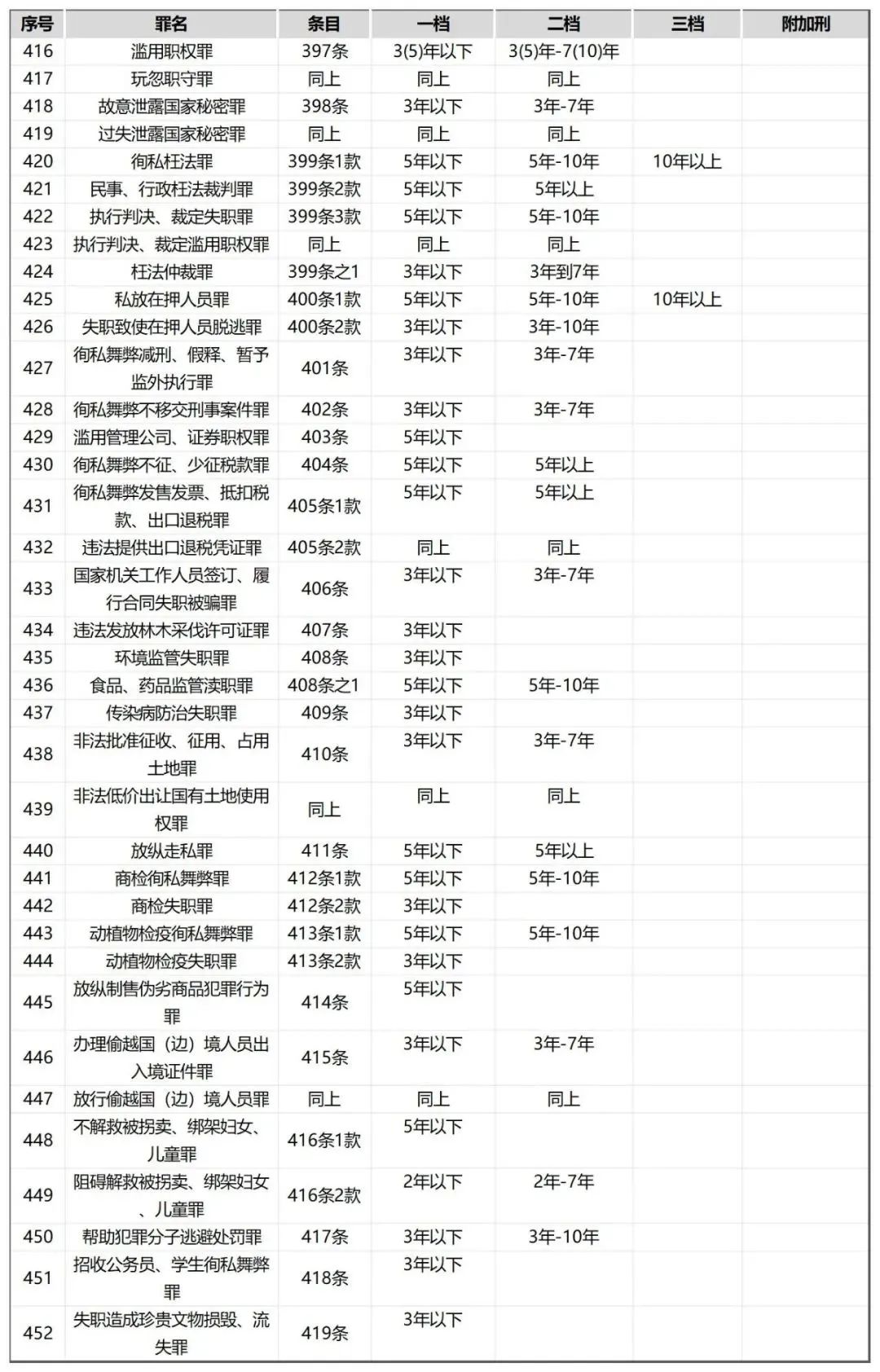 | 序号 | 罪名 | 条目 | 一档 | 二档 | 三档 | 附加刑 |
|---|---|---|---|---|---|---|
| 416 | 滥用职权罪 | 397条 | 3(5)年以下 | 3(5)年-7(10)年 | | |
| 417 | 玩忽职守罪 | 同上 | 同上 | 同上 | | |
| 418 | 故意泄露国家秘密罪 | 398条 | 3年以下 | 3年-7年 | | |
| 419 | 过失泄露国家秘密罪 | 同上 | 同上 | 同上 | | |
| 420 | 徇私枉法罪 | 399条1款 | 5年以下 | 5年-10年 | 10年以上 | |
| 421 | 民事、行政枉法裁判罪 | 399条2款 | 5年以下 | 5年以上 | | |
| 422 | 执行判决、裁定失职罪 | 399条3款 | 5年以下 | 5年-10年 | | |
| 423 | 执行判决、裁定滥用职权罪 | 同上 | 同上 | 同上 | | |
| 424 | 枉法仲裁罪 | 399条之1 | 3年以下 | 3年到7年 | | |
| 425 | 私放在押人员罪 | 400条1款 | 5年以下 | 5年-10年 | 10年以上 | |
| 426 | 失职致使在押人员脱逃罪 | 400条2款 | 3年以下 | 3年-10年 | | |
| 427 | 徇私舞弊减刑、假释、暂予监外执行罪 | 401条 | 3年以下 | 3年-7年 | | |
| 428 | 徇私舞弊不移交刑事案件罪 | 402条 | 3年以下 | 3年-7年 | | |
| 429 | 滥用管理公司、证券职权罪 | 403条 | 5年以下 | | | |
| 430 | 徇私舞弊不征、少征税款罪 | 404条 | 5年以下 | 5年以上 | | |
| 431 | 徇私舞弊发售发票、抵扣税款、出口退税罪 | 405条1款 | 5年以下 | 5年以上 | | |
| 432 | 违法提供出口退税凭证罪 | 405条2款 | 同上 | 同上 | | |
| 433 | 国家机关工作人员签订、履行合同失职被骗罪 | 406条 | 3年以下 | 3年-7年 | | |
| 434 | 违法发放林木采伐许可证罪 | 407条 | 3年以下 | | | |
| 435 | 环境监管失职罪 | 408条 | 3年以下 | | | |
| 436 | 食品、药品监管渎职罪 | 408条之1 | 5年以下 | 5年-10年 | | |
| 437 | 传染病防治失职罪 | 409条 | 3年以下 | | | |
| 438 | 非法批准征收、征用、占用土地罪 | 410条 | 3年以下 | 3年-7年 | | |
| 439 | 非法低价出让国有土地使用权罪 | 同上 | 同上 | 同上 | | |
| 440 | 放纵走私罪 | 411条 | 5年以下 | 5年以上 | | |
| 441 | 商检徇私舞弊罪 | 412条1款 | 5年以下 | 5年-10年 | | |
| 442 | 商检失职罪 | 412条2款 | 3年以下 | | | |
| 443 | 动植物检疫徇私舞弊罪 | 413条1款 | 5年以下 | 5年-10年 | | |
| 444 | 动植物检疫失职罪 | 413条2款 | 3年以下 | | | |
| 445 | 放纵制售伪劣商品犯罪行为罪 | 414条 | 5年以下 | | | |
| 446 | 办理偷越国（边）境人员出入境证件罪 | 415条 | 3年以下 | 3年-7年 | | |
| 447 | 放行偷越国（边）境人员罪 | 同上 | 同上 | 同上 | | |
| 448 | 不解救被拐卖、绑架妇女、儿童罪 | 416条1款 | 5年以下 | | | |
| 449 | 阻碍解救被拐卖、绑架妇女、儿童罪 | 416条2款 | 2年以下 | 2年-7年 | | |
| 450 | 帮助犯罪分子逃避处罚罪 | 417条 | 3年以下 | 3年-10年 | | |
| 451 | 招收公务员、学生徇私舞弊罪 | 418条 | 3年以下 | | | |
| 452 | 失职造成珍贵文物损毁、流失罪 | 419条 | 3年以下 | | | |